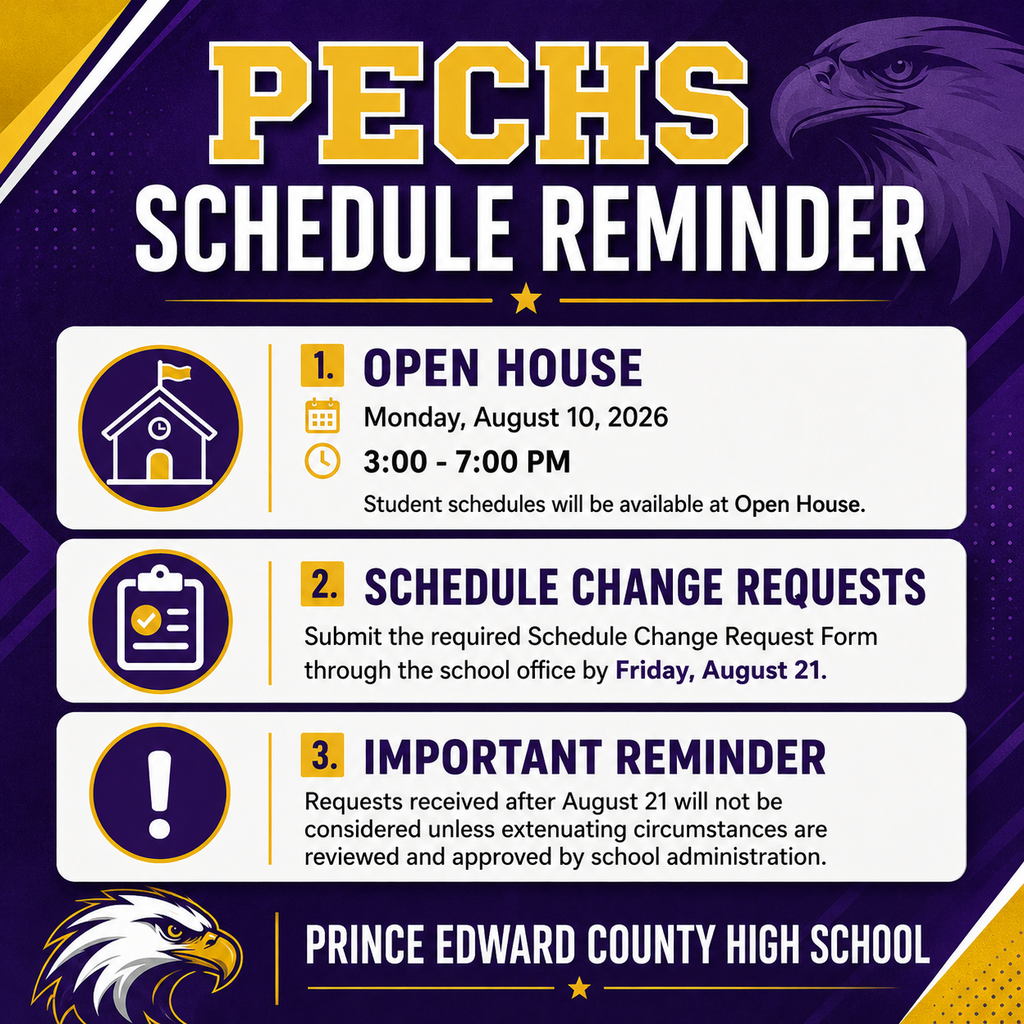 PECHS
SCHEDULE REMINDER

1. OPEN HOUSE
Monday, August 10, 2026
3:00 - 7:00 PM
Student schedules will be available at Open House.

2. SCHEDULE CHANGE REQUESTS
Submit the required Schedule Change Request Form through the school office by Friday, August 21.

3. IMPORTANT REMINDER
Requests received after August 21 will not be considered unless extenuating circumstances are reviewed and approved by school administration.

PRINCE EDWARD COUNTY HIGH SCHOOL